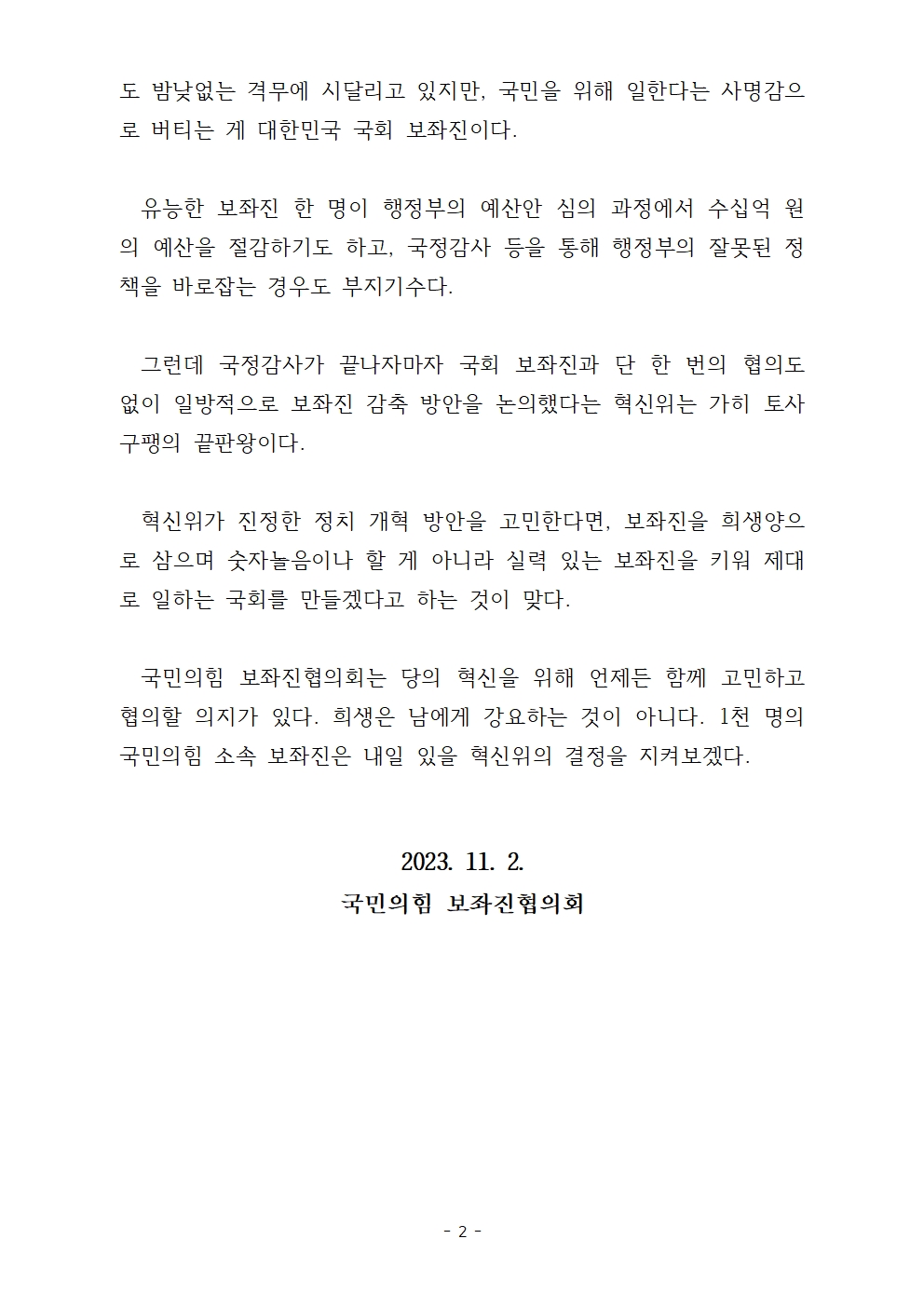 도 밤낮없는 격무에 시달리고 있지만, 국민을 위해 일한다는 사명감으로 버티는 게 대한민국 국회 보좌진이다.

유능한 보좌진 한 명이 행정부의 예산안 심의 과정에서 수십억 원의 예산을 절감하기도 하고, 국정감사 등을 통해 행정부의 잘못된 정책을 바로잡는 경우도 부지기수다.

그런데 국정감사가 끝나자마자 국회 보좌진과 단 한 번의 협의도 없이 일방적으로 보좌진 감축 방안을 논의했다는 혁신위는 가히 토사구팽의 끝판왕이다.

혁신위가 진정한 정치 개혁 방안을 고민한다면, 보좌진을 희생양으로 삼으며 숫자놀음이나 할 게 아니라 실력 있는 보좌진을 키워 제대로 일하는 국회를 만들겠다고 하는 것이 맞다.

국민의힘 보좌진협의회는 당의 혁신을 위해 언제든 함께 고민하고 협의할 의지가 있다. 희생은 남에게 강요하는 것이 아니다. 1천 명의 국민의힘 소속 보좌진은 내일 있을 혁신위의 결정을 지켜보겠다.

2023. 11. 2.
국민의힘 보좌진협의회

- 2 -